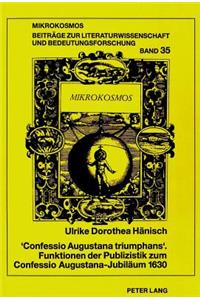 MIKROKOSMOS
BEITRÄGE ZUR LITERATURWISSENSCHAFT UND BEDEUTUNGSFORSCHUNG
BAND 35

MIKROKOSMOS

Ulrike Dorothea Hänisch

'Confessio Augustana triumphans'. Funktionen der Publizistik zum Confessio Augustana-Jubiläum 1630

PETER LANG